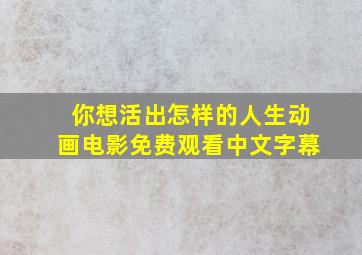 你想活出怎样的人生动画电影免费观看中文字幕